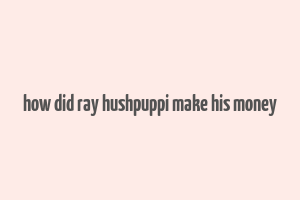 how did ray hushpuppi make his money